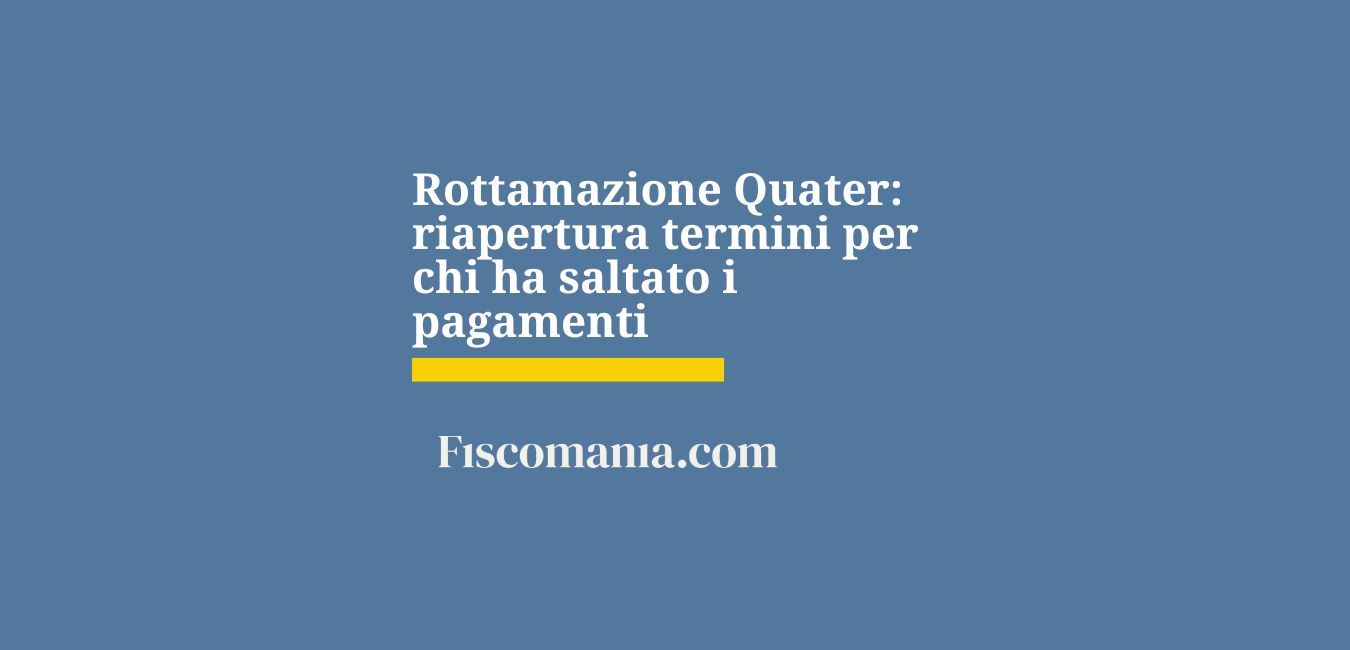 Rottamazione Quater: riapertura termini per chi ha saltato i pagamenti

Fiscomania.com